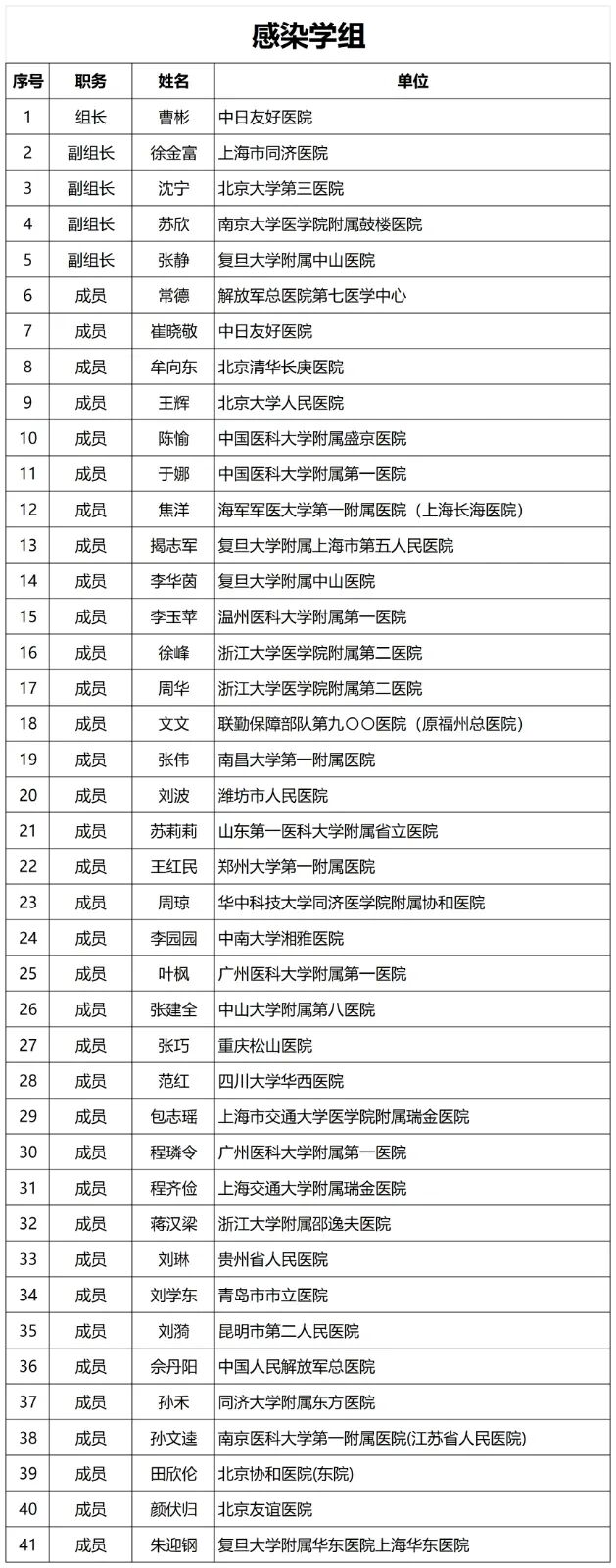 感染学组

| 序号 | 职务 | 姓名 | 单位 |
|---|---|---|---|
| 1 | 组长 | 曹彬 | 中日友好医院 |
| 2 | 副组长 | 徐金富 | 上海市同济医院 |
| 3 | 副组长 | 沈宁 | 北京大学第三医院 |
| 4 | 副组长 | 苏欣 | 南京大学医学院附属鼓楼医院 |
| 5 | 副组长 | 张静 | 复旦大学附属中山医院 |
| 6 | 成员 | 常德 | 解放军总医院第七医学中心 |
| 7 | 成员 | 崔晓敬 | 中日友好医院 |
| 8 | 成员 | 牟向东 | 北京清华长庚医院 |
| 9 | 成员 | 王辉 | 北京大学人民医院 |
| 10 | 成员 | 陈愉 | 中国医科大学附属盛京医院 |
| 11 | 成员 | 于娜 | 中国医科大学附属第一医院 |
| 12 | 成员 | 焦洋 | 海军军医大学第一附属医院（上海长海医院） |
| 13 | 成员 | 揭志军 | 复旦大学附属上海市第五人民医院 |
| 14 | 成员 | 李华茵 | 复旦大学附属中山医院 |
| 15 | 成员 | 李玉苹 | 温州医科大学附属第一医院 |
| 16 | 成员 | 徐峰 | 浙江大学医学院附属第二医院 |
| 17 | 成员 | 周华 | 浙江大学医学院附属第二医院 |
| 18 | 成员 | 文文 | 联勤保障部队第九〇〇医院（原福州总医院） |
| 19 | 成员 | 张伟 | 南昌大学第一附属医院 |
| 20 | 成员 | 刘波 | 潍坊市人民医院 |
| 21 | 成员 | 苏莉莉 | 山东第一医科大学附属省立医院 |
| 22 | 成员 | 王红民 | 郑州大学第一附属医院 |
| 23 | 成员 | 周琼 | 华中科技大学同济医学院附属协和医院 |
| 24 | 成员 | 李园园 | 中南大学湘雅医院 |
| 25 | 成员 | 叶枫 | 广州医科大学附属第一医院 |
| 26 | 成员 | 张建全 | 中山大学附属第八医院 |
| 27 | 成员 | 张巧 | 重庆松山医院 |
| 28 | 成员 | 范红 | 四川大学华西医院 |
| 29 | 成员 | 包志瑶 | 上海市交通大学医学院附属瑞金医院 |
| 30 | 成员 | 程璘令 | 广州医科大学附属第一医院 |
| 31 | 成员 | 程齐俭 | 上海交通大学附属瑞金医院 |
| 32 | 成员 | 蒋汉梁 | 浙江大学附属邵逸夫医院 |
| 33 | 成员 | 刘琳 | 贵州省人民医院 |
| 34 | 成员 | 刘学东 | 青岛市市立医院 |
| 35 | 成员 | 刘漪 | 昆明市第二人民医院 |
| 36 | 成员 | 佘丹阳 | 中国人民解放军总医院 |
| 37 | 成员 | 孙禾 | 同济大学附属东方医院 |
| 38 | 成员 | 孙文逵 | 南京医科大学第一附属医院(江苏省人民医院) |
| 39 | 成员 | 田欣伦 | 北京协和医院(东院) |
| 40 | 成员 | 颜伏归 | 北京友谊医院 |
| 41 | 成员 | 朱迎钢 | 复旦大学附属华东医院上海华东医院 |